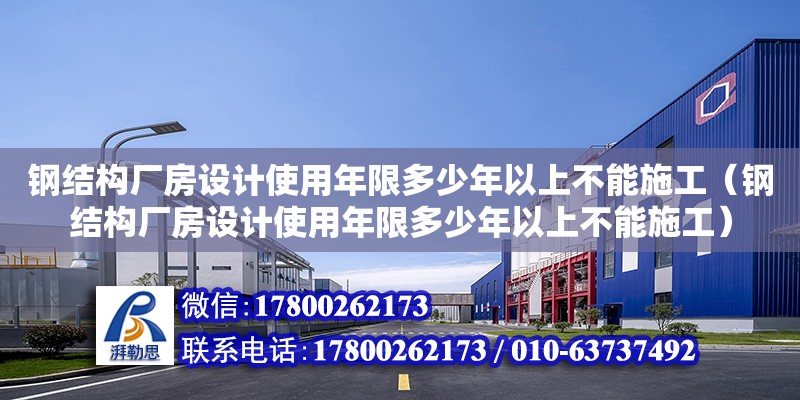 钢结构厂房设计使用年限多少年以上不能施工（钢结构厂房设计使用年限多少年以上不能施工）

湃勒思

微信：17800262173

联系电话：17800262173 / 010-63737492